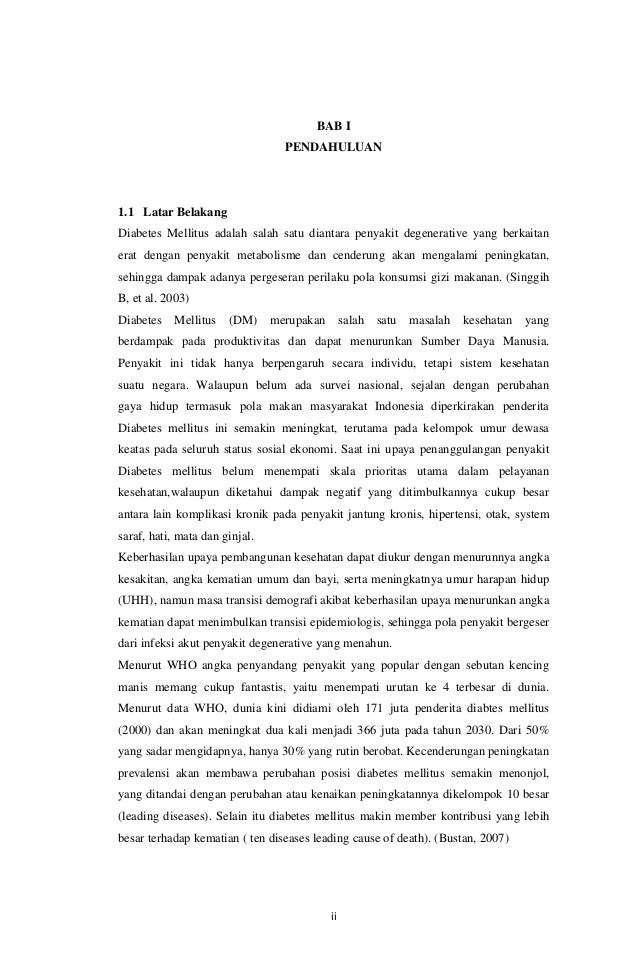 BAB I
PENDAHULUAN

1.1 Latar Belakang
Diabetes Mellitus adalah salah satu diantara penyakit degenerative yang berkaitan erat dengan penyakit metabolisme dan cenderung akan mengalami peningkatan, sehingga dampak adanya pergeseran perilaku pola konsumsi gizi makanan. (Singgih B, et al. 2003)
Diabetes Mellitus (DM) merupakan salah satu masalah kesehatan yang berdampak pada produktivitas dan dapat menurunkan Sumber Daya Manusia. Penyakit ini tidak hanya berpengaruh secara individu, tetapi sistem kesehatan suatu negara. Walaupun belum ada survei nasional, sejalan dengan perubahan gaya hidup termasuk pola makan masyarakat Indonesia diperkirakan penderita Diabetes mellitus ini semakin meningkat, terutama pada kelompok umur dewasa keatas pada seluruh status sosial ekonomi. Saat ini upaya penanggulangan penyakit Diabetes mellitus belum menempati skala prioritas utama dalam pelayanan kesehatan,walaupun diketahui dampak negatif yang ditimbulkannya cukup besar antara lain komplikasi kronik pada penyakit jantung kronis, hipertensi, otak, system saraf, hati, mata dan ginjal.
Keberhasilan upaya pembangunan kesehatan dapat diukur dengan menurunnya angka kesakitan, angka kematian umum dan bayi, serta meningkatnya umur harapan hidup (UHH), namun masa transisi demografi akibat keberhasilan upaya menurunkan angka kematian dapat menimbulkan transisi epidemiologis, sehingga pola penyakit bergeser dari infeksi akut penyakit degenerative yang menahun.
Menurut WHO angka penyandang penyakit yang popular dengan sebutan kencing manis memang cukup fantastis, yaitu menempati urutan ke 4 terbesar di dunia. Menurut data WHO, dunia kini didiami oleh 171 juta penderita diabtes mellitus (2000) dan akan meningkat dua kali menjadi 366 juta pada tahun 2030. Dari 50% yang sadar mengidapnya, hanya 30% yang rutin berobat. Kecenderungan peningkatan prevalensi akan membawa perubahan posisi diabetes mellitus semakin menonjol, yang ditandai dengan perubahan atau kenaikan peningkatannya dikelompok 10 besar (leading diseases). Selain itu diabetes mellitus makin member kontribusi yang lebih besar terhadap kematian ( ten diseases leading cause of death). (Bustan, 2007)

ii